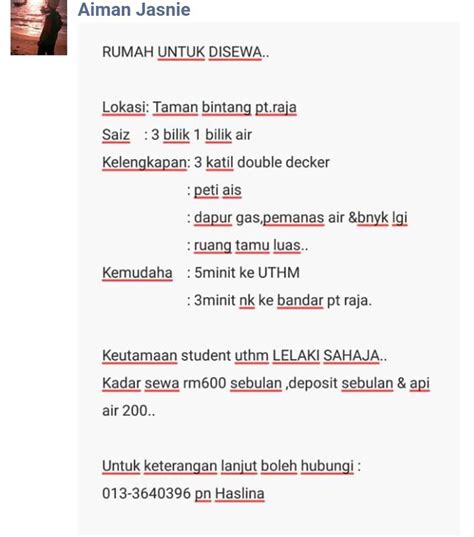 Aiman Jasnie

RUMAH UNTUK DISEWA..

Lokasi: Taman bintang pt.raja
Saiz : 3 bilik 1 bilik air
Kelengkapan: 3 katil double decker
: peti ais
: dapur gas,pemanas air &bnyk lgi
: ruang tamu luas..
Kemudaha : 5minit ke UTHM
: 3minit nk ke bandar pt raja.

Keutamaan student uthm LELAKI SAHAJA..
Kadar sewa rm600 sebulan ,deposit sebulan & api air 200..

Untuk keterangan lanjut boleh hubungi :
013-3640396 pn Haslina